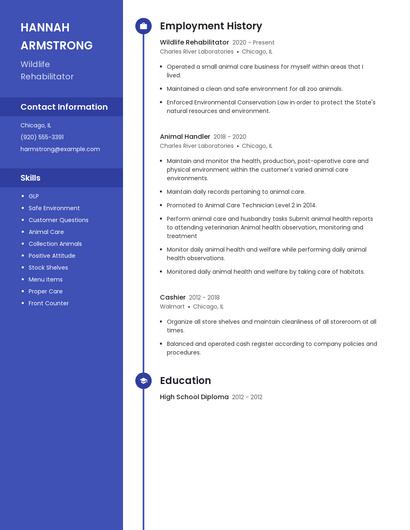 HANNAH ARMSTRONG

Wildlife Rehabilitator

Contact Information

Chicago, IL

(920) 555-3391

harmstrong@example.com

Skills

- GLP
- Safe Environment
- Customer Questions
- Animal Care
- Collection Animals
- Positive Attitude
- Stock Shelves
- Menu Items
- Proper Care
- Front Counter

Employment History

Wildlife Rehabilitator 2020 - Present
Charles River Laboratories • Chicago, IL

- Operated a small animal care business for myself within areas that I lived.
- Maintained a clean and safe environment for all zoo animals.
- Enforced Environmental Conservation Law in order to protect the State's natural resources and environment.

Animal Handler 2018 - 2020
Charles River Laboratories • Chicago, IL

- Maintain and monitor the health, production, post-operative care and physical environment within the customer's varied animal care environments.
- Maintain daily records pertaining to animal care.
- Promoted to Animal Care Technician Level 2 in 2014.
- Perform animal care and husbandry tasks Submit animal health reports to attending veterinarian Animal health observation, monitoring and treatment
- Monitor daily animal health and welfare while performing daily animal health observations.
- Monitored daily animal health and welfare by taking care of habitats.

Cashier 2012 - 2018
Walmart • Chicago, IL

- Organize all store shelves and maintain cleanliness of all storeroom at all times.
- Balanced and operated cash register according to company policies and procedures.

Education

High School Diploma 2012 - 2012